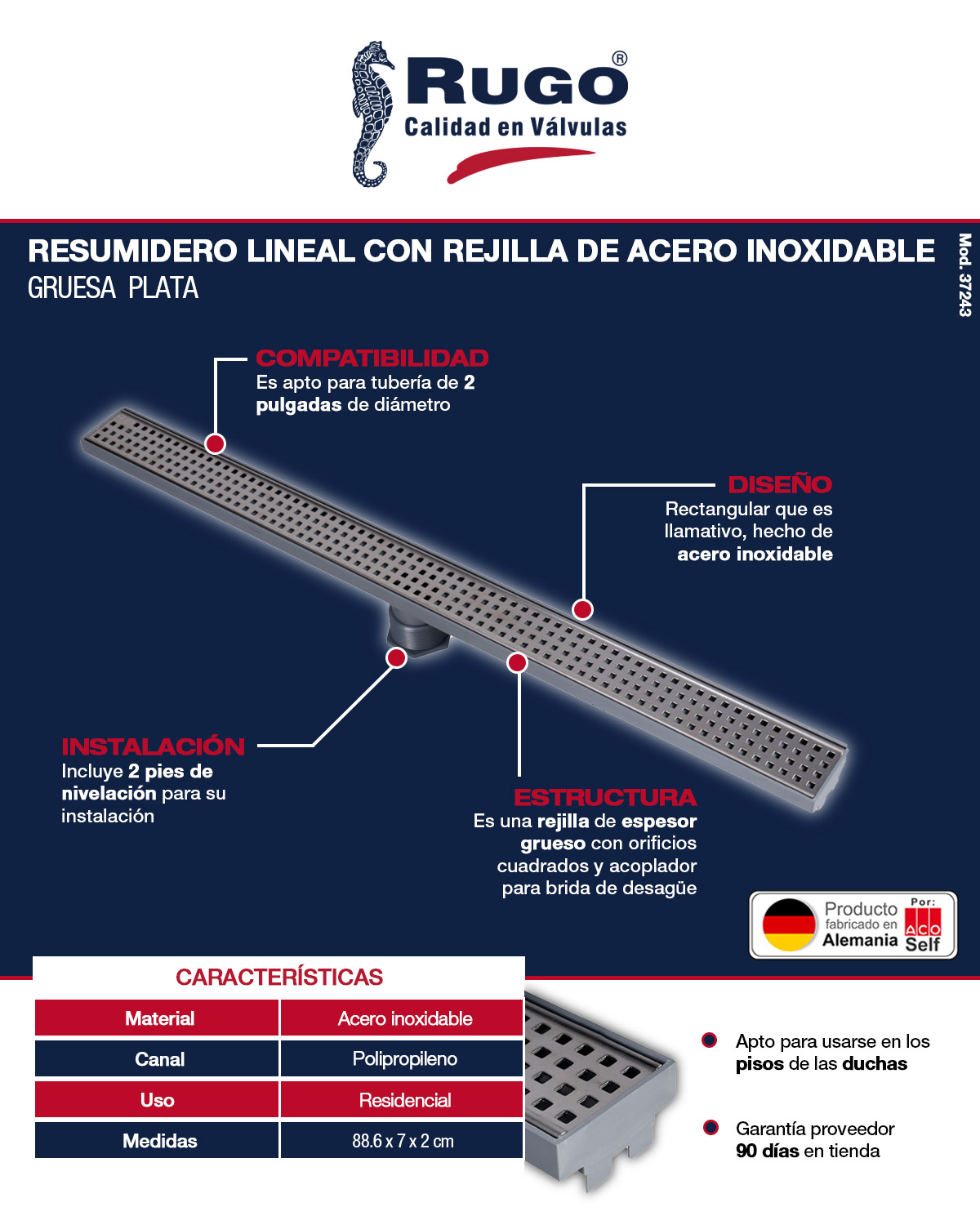 RUGO®
Calidad en Válvulas

RESUMIDERO LINEAL CON REJILLA DE ACERO INOXIDABLE
GRUESA PLATA

Mod. 37243

COMPATIBILIDAD
Es apto para tubería de 2 pulgadas de diámetro

DISEÑO
Rectangular que es llamativo, hecho de acero inoxidable

INSTALACIÓN
Incluye 2 pies de nivelación para su instalación

ESTRUCTURA
Es una rejilla de espesor grueso con orificios cuadrados y acoplador para brida de desagüe

Producto fabricado en Alemania
Por: ACO Self

CARACTERÍSTICAS

| Material | Acero inoxidable |
|---|---|
| Canal | Polipropileno |
| Uso | Residencial |
| Medidas | 88.6 x 7 x 2 cm |

Apto para usarse en los pisos de las duchas

Garantía proveedor 90 días en tienda